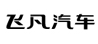 飞凡汽车